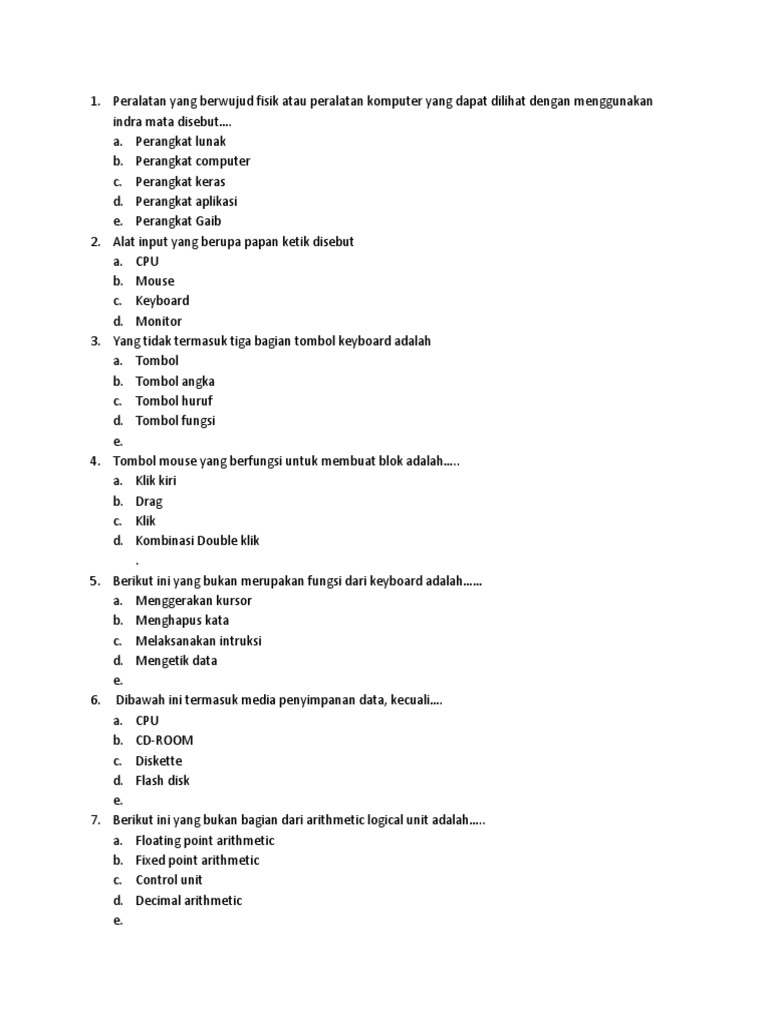 1. Peralatan yang berwujud fisik atau peralatan komputer yang dapat dilihat dengan menggunakan indra mata disebut....
a. Perangkat lunak
b. Perangkat computer
c. Perangkat keras
d. Perangkat aplikasi
e. Perangkat Gaib
2. Alat input yang berupa papan ketik disebut
a. CPU
b. Mouse
c. Keyboard
d. Monitor
3. Yang tidak termasuk tiga bagian tombol keyboard adalah
a. Tombol
b. Tombol angka
c. Tombol huruf
d. Tombol fungsi
e.
4. Tombol mouse yang berfungsi untuk membuat blok adalah.....
a. Klik kiri
b. Drag
c. Klik
d. Kombinasi Double klik
.
5. Berikut ini yang bukan merupakan fungsi dari keyboard adalah......
a. Menggerakan kursor
b. Menghapus kata
c. Melaksanakan intruksi
d. Mengetik data
e.
6. Dibawah ini termasuk media penyimpanan data, kecuali....
a. CPU
b. CD-ROOM
c. Diskette
d. Flash disk
e.
7. Berikut ini yang bukan bagian dari arithmetic logical unit adalah.....
a. Floating point arithmetic
b. Fixed point arithmetic
c. Control unit
d. Decimal arithmetic
e.